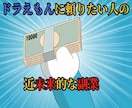 ドラえもんに頼りたい人の

10000

近未来的な副業